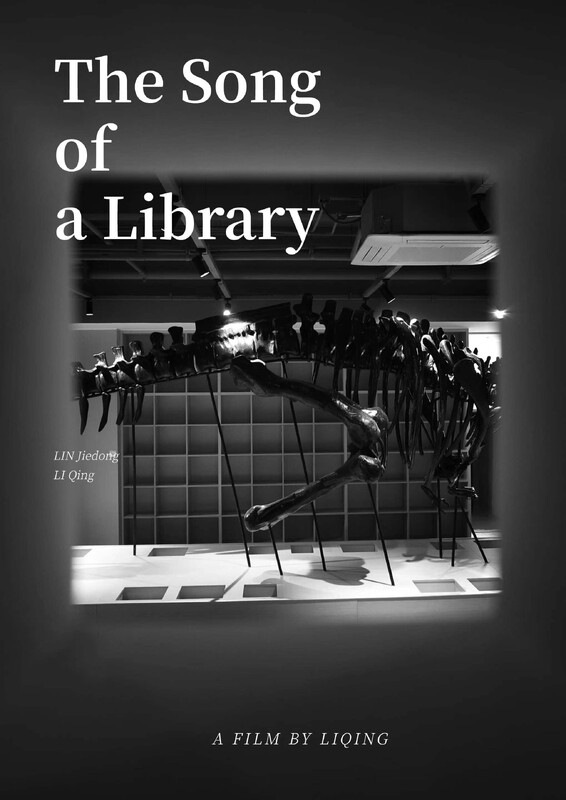 The Song of a Library

LIN Jiedong
LI Qing

A FILM BY LIQING